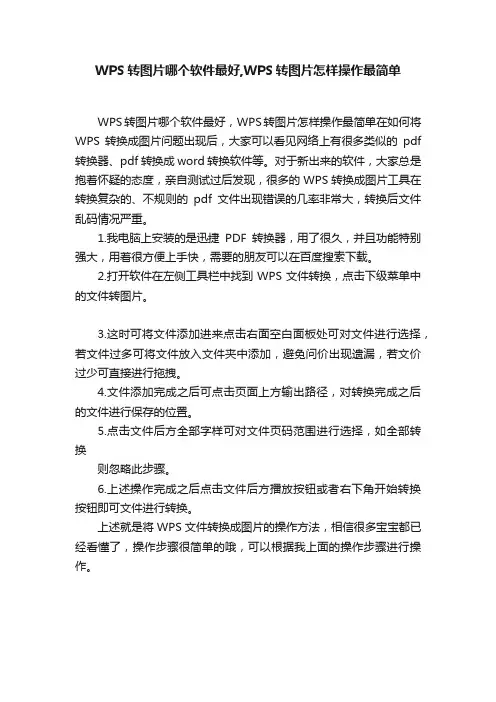 WPS 转图片哪个软件最好,WPS 转图片怎样操作最简单

WPS 转图片哪个软件最好，WPS 转图片怎样操作最简单在如何将 WPS 转换成图片问题出现后，大家可以看见网络上有很多类似的 pdf 转换器、pdf 转换成 word 转换软件等。对于新出来的软件，大家总是抱着怀疑的态度，亲自测试过后发现，很多的 WPS 转换成图片工具在转换复杂的、不规则的 pdf 文件出现错误的几率非常大，转换后文件乱码情况严重。

1.我电脑上安装的是迅捷 PDF 转换器，用了很久，并且功能特别强大，用着很方便上手快，需要的朋友可以在百度搜索下载。

2.打开软件在左侧工具栏中找到 WPS 文件转换，点击下级菜单中的文件转图片。

3.这时可将文件添加进来点击右面空白面板处可对文件进行选择，若文件过多可将文件放入文件夹中添加，避免问价出现遗漏，若文价过少可直接进行拖拽。

4.文件添加完成之后可点击页面上方输出路径，对转换完成之后的文件进行保存的位置。

5.点击文件后方全部字样可对文件页码范围进行选择，如全部转换

则忽略此步骤。

6.上述操作完成之后点击文件后方播放按钮或者右下角开始转换按钮即可文件进行转换。

上述就是将 WPS 文件转换成图片的操作方法，相信很多宝宝都已经看懂了，操作步骤很简单的哦，可以根据我上面的操作步骤进行操作。